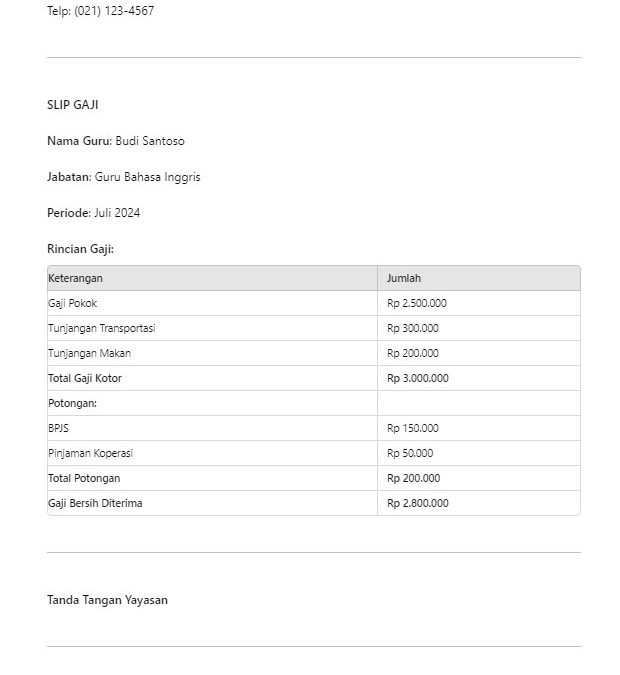 Telp: (021) 123-4567

SLIP GAJI

Nama Guru: Budi Santoso

Jabatan: Guru Bahasa Inggris

Periode: Juli 2024

Rincian Gaji:

| Keterangan | Jumlah |
|---|---|
| Gaji Pokok | Rp 2.500.000 |
| Tunjangan Transportasi | Rp 300.000 |
| Tunjangan Makan | Rp 200.000 |
| Total Gaji Kotor | Rp 3.000.000 |
| Potongan: | |
| BPJS | Rp 150.000 |
| Pinjaman Koperasi | Rp 50.000 |
| Total Potongan | Rp 200.000 |
| Gaji Bersih Diterima | Rp 2.800.000 |

Tanda Tangan Yayasan